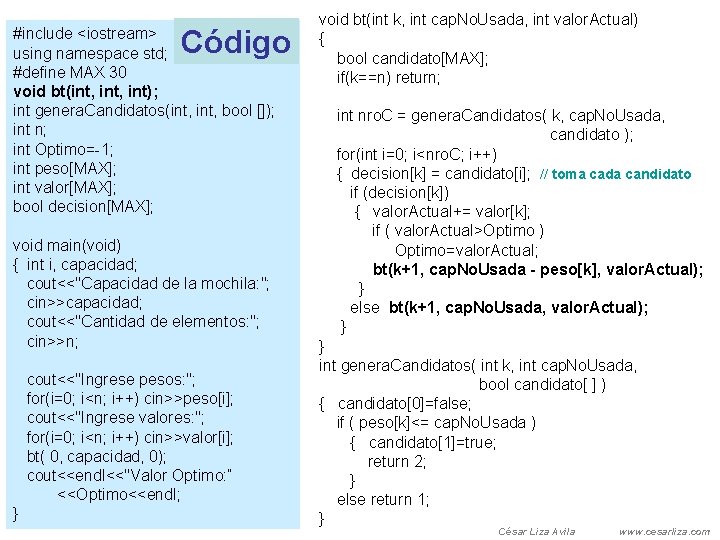 Código

#include <iostream>
using namespace std;
#define MAX 30
void bt(int, int, int);
int generaCandidatos(int, int, bool []);
int n;
int Optimo=-1;
int peso[MAX];
int valor[MAX];
bool decision[MAX];

void main(void)
{ int i, capacidad;
cout<<"Capacidad de la mochila:";
cin>>capacidad;
cout<<"Cantidad de elementos:";
cin>>n;

cout<<"Ingrese pesos:";
for(i=0; i<n; i++) cin>>peso[i];
cout<<"Ingrese valores:";
for(i=0; i<n; i++) cin>>valor[i];
bt( 0, capacidad, 0);
cout<<endl<<"Valor Optimo:"
<<Optimo<<endl;
}

void bt(int k, int capNoUsada, int valorActual)
{
bool candidato[MAX];
if(k==n) return;

int nroC = generaCandidatos( k, capNoUsada,
candidato );
for(int i=0; i<nroC; i++)
{ decision[k] = candidato[i]; // toma cada candidato
if (decision[k])
{ valorActual+= valor[k];
if ( valorActual>Optimo )
Optimo=valorActual;
bt(k+1, capNoUsada - peso[k], valorActual);
}
else bt(k+1, capNoUsada, valorActual);
}
}
int generaCandidatos( int k, int capNoUsada,
bool candidato[ ] )
{ candidato[0]=false;
if ( peso[k]<= capNoUsada )
{ candidato[1]=true;
return 2;
}
else return 1;
}

César Liza Avila www.cesarliza.com